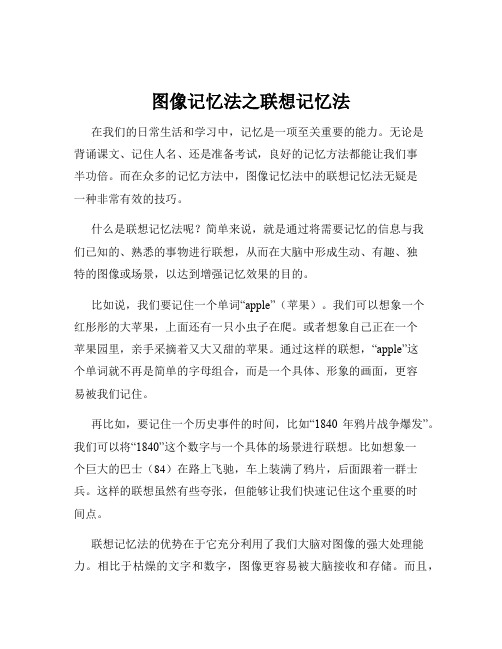 图像记忆法之联想记忆法

在我们的日常生活和学习中，记忆是一项至关重要的能力。无论是背诵课文、记住人名、还是准备考试，良好的记忆方法都能让我们事半功倍。而在众多的记忆方法中，图像记忆法中的联想记忆法无疑是一种非常有效的技巧。

什么是联想记忆法呢？简单来说，就是通过将需要记忆的信息与我们已知的、熟悉的事物进行联想，从而在大脑中形成生动、有趣、独特的图像或场景，以达到增强记忆效果的目的。

比如说，我们要记住一个单词“apple”（苹果）。我们可以想象一个红彤彤的大苹果，上面还有一只小虫子在爬。或者想象自己正在一个苹果园里，亲手采摘着又大又甜的苹果。通过这样的联想，“apple”这个单词就不再是简单的字母组合，而是一个具体、形象的画面，更容易被我们记住。

再比如，要记住一个历史事件的时间，比如“1840 年鸦片战争爆发”。我们可以将“1840”这个数字与一个具体的场景进行联想。比如想象一个巨大的巴士（84）在路上飞驰，车上装满了鸦片，后面跟着一群士兵。这样的联想虽然有些夸张，但能够让我们快速记住这个重要的时间点。

联想记忆法的优势在于它充分利用了我们大脑对图像的强大处理能力。相比于枯燥的文字和数字，图像更容易被大脑接收和存储。而且，